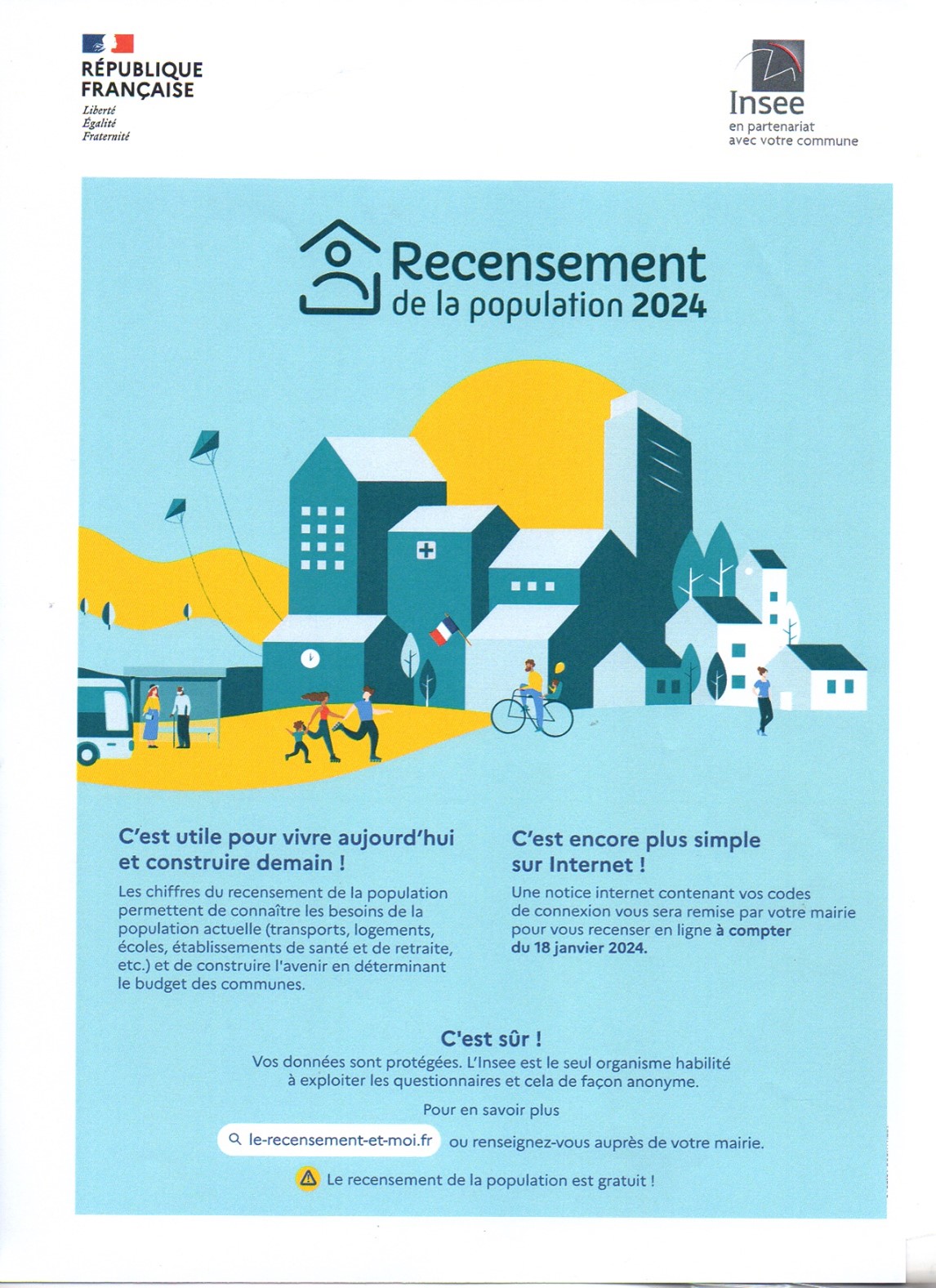 RÉPUBLIQUE FRANÇAISE
Liberté
Égalité
Fraternité

Insee
en partenariat avec votre commune

Recensement
de la population 2024

C'est utile pour vivre aujourd'hui et construire demain !

Les chiffres du recensement de la population permettent de connaître les besoins de la population actuelle (transports, logements, écoles, établissements de santé et de retraite, etc.) et de construire l'avenir en déterminant le budget des communes.

C'est encore plus simple sur Internet !

Une notice internet contenant vos codes de connexion vous sera remise par votre mairie pour vous recenser en ligne à compter du 18 janvier 2024.

C'est sûr !

Vos données sont protégées. L'Insee est le seul organisme habilité à exploiter les questionnaires et cela de façon anonyme.

Pour en savoir plus

le-recensement-et-moi.fr ou renseignez-vous auprès de votre mairie.

Le recensement de la population est gratuit !